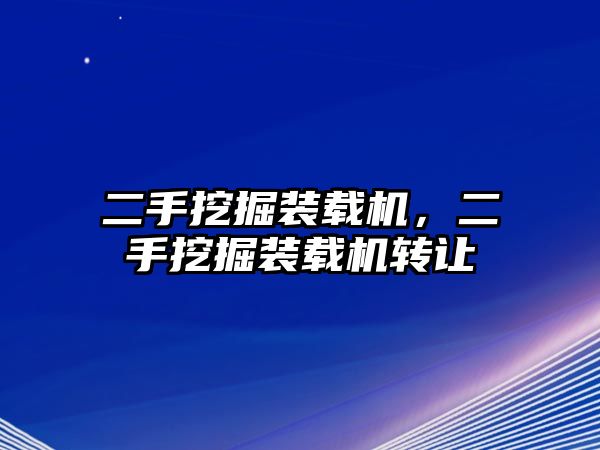 二手挖掘装载机，二手挖掘装载机转让